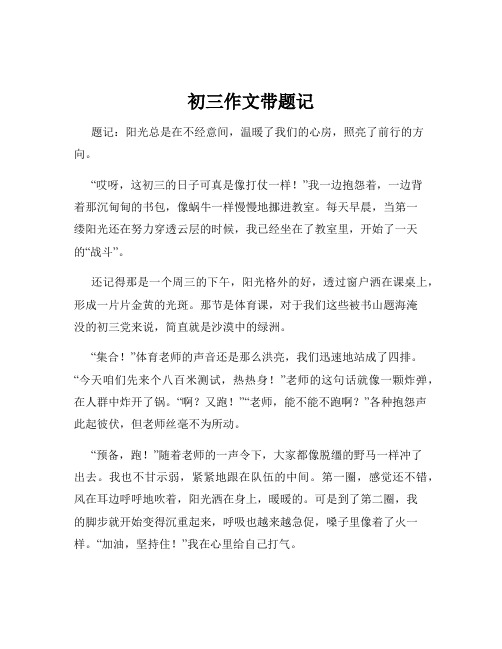 初三作文带题记

题记：阳光总是在不经意间，温暖了我们的心房，照亮了前行的方向。

“哎呀，这初三的日子可真是像打仗一样！”我一边抱怨着，一边背着那沉甸甸的书包，像蜗牛一样慢慢地挪进教室。每天早晨，当第一缕阳光还在努力穿透云层的时候，我已经坐在了教室里，开始了一天的“战斗”。

还记得那是一个周三的下午，阳光格外的好，透过窗户洒在课桌上，形成一片片金黄的光斑。那节是体育课，对于我们这些被书山题海淹没的初三党来说，简直就是沙漠中的绿洲。

“集合！”体育老师的声音还是那么洪亮，我们迅速地站成了四排。“今天咱们先来个八百米测试，热热身！”老师的这句话就像一颗炸弹，在人群中炸开了锅。“啊？又跑！”“老师，能不能不跑啊？”各种抱怨声此起彼伏，但老师丝毫不为所动。

“预备，跑！”随着老师的一声令下，大家都像脱缰的野马一样冲了出去。我也不甘示弱，紧紧地跟在队伍的中间。第一圈，感觉还不错，风在耳边呼呼地吹着，阳光洒在身上，暖暖的。可是到了第二圈，我的脚步就开始变得沉重起来，呼吸也越来越急促，嗓子里像着了火一样。“加油，坚持住！”我在心里给自己打气。